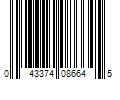 0 43374 08664 5